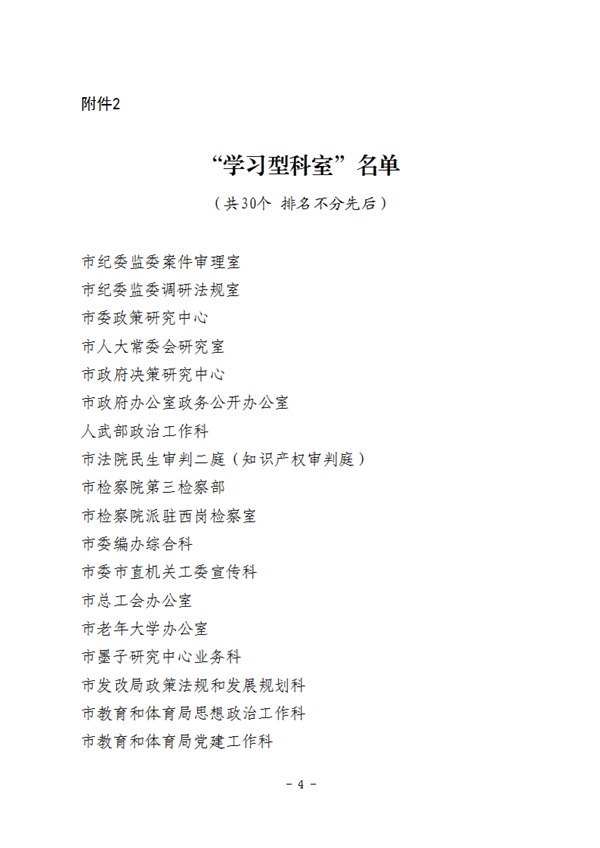 附件2

“学习型科室”名单

（共30个 排名不分先后）

市纪委监委案件审理室
市纪委监委调研法规室
市委政策研究中心
市人大常委会研究室
市政府决策研究中心
市政府办公室政务公开办公室
人武部政治工作科
市法院民生审判二庭（知识产权审判庭）
市检察院第三检察部
市检察院派驻西岗检察室
市委编办综合科
市委市直机关工委宣传科
市总工会办公室
市老年大学办公室
市墨子研究中心业务科
市发改局政策法规和发展规划科
市教育和体育局思想政治工作科
市教育和体育局党建工作科

- 4 -